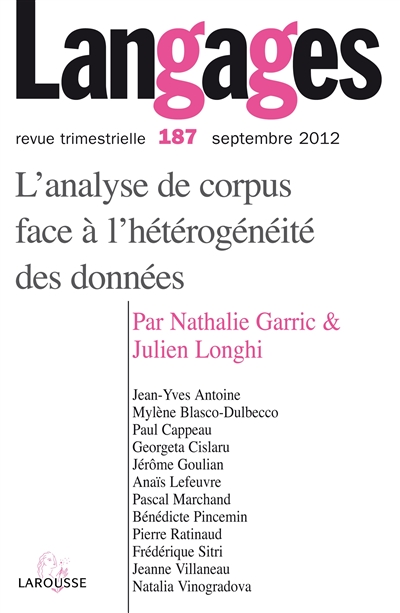 Langages

revue trimestrielle 187 septembre 2012

L'analyse de corpus face à l'hétérogénéité des données

Par Nathalie Garric & Julien Longhi

Jean-Yves Antoine
Mylène Blasco-Dulbecco
Paul Cappeau
Georgeta Cislaru
Jérôme Goulian
Anaïs Lefeuvre
Pascal Marchand
Bénédicte Pincemin
Pierre Ratinaud
Frédérique Sitri
Jeanne Villaneau
Natalia Vinogradova

LAROUSSE